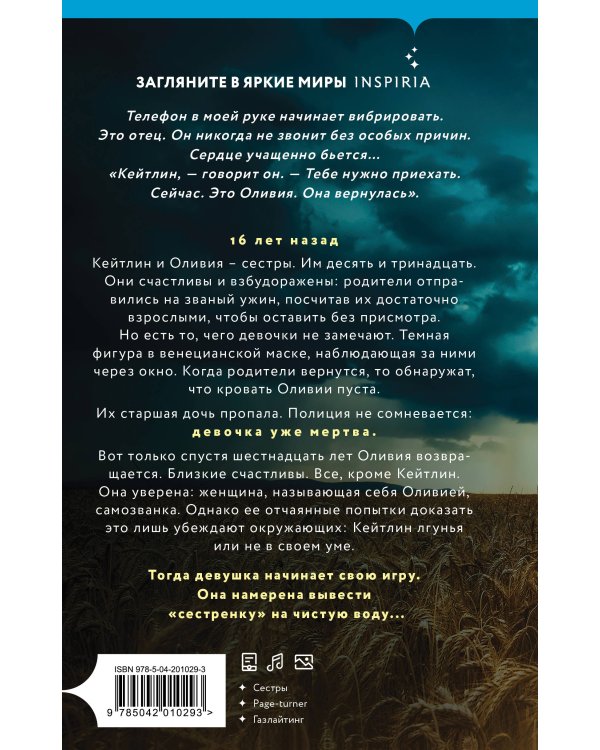 ЗАГЛЯНИТЕ В ЯРКИЕ МИРЫ INSPIRIA

Телефон в моей руке начинает вибрировать. Это отец. Он никогда не звонит без особых причин. Сердце учащенно бьется... «Кейтлин, — говорит он. — Тебе нужно приехать. Сейчас. Это Оливия. Она вернулась».

16 лет назад

Кейтлин и Оливия – сестры. Им десять и тринадцать. Они счастливы и взбудоражены: родители отправились на званый ужин, посчитав их достаточно взрослыми, чтобы оставить без присмотра. Но есть то, чего девочки не замечают. Темная фигура в венецианской маске, наблюдающая за ними через окно. Когда родители вернутся, то обнаружат, что кровать Оливии пуста.

Их старшая дочь пропала. Полиция не сомневается: девочка уже мертва.

Вот только спустя шестнадцать лет Оливия возвращается. Близкие счастливы. Все, кроме Кейтлин. Она уверена: женщина, называющая себя Оливией, самозванка. Однако ее отчаянные попытки доказать это лишь убеждают окружающих: Кейтлин лгунья или не в своем уме.

Тогда девушка начинает свою игру. Она намерена вывести «сестренку» на чистую воду...

ISBN 978-5-04-201029-3

9 785042 010293 >

Сестры
Page-turner
Газлайтинг